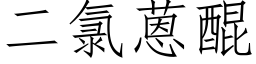 二氯蒽醌